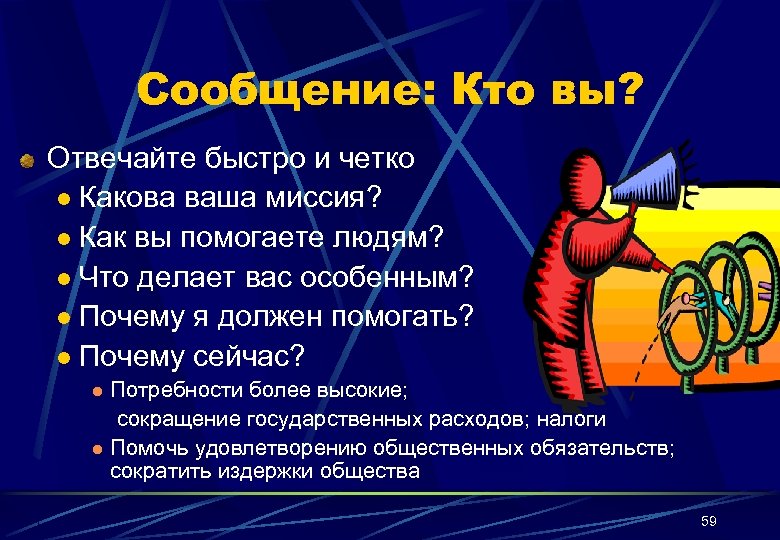 Сообщение: Кто вы?

Отвечайте быстро и четко

Какова ваша миссия?

Как вы помогаете людям?

Что делает вас особенным?

Почему я должен помогать?

Почему сейчас?

Потребности более высокие; сокращение государственных расходов; налоги

Помочь удовлетворению общественных обязательств; сократить издержки общества

59